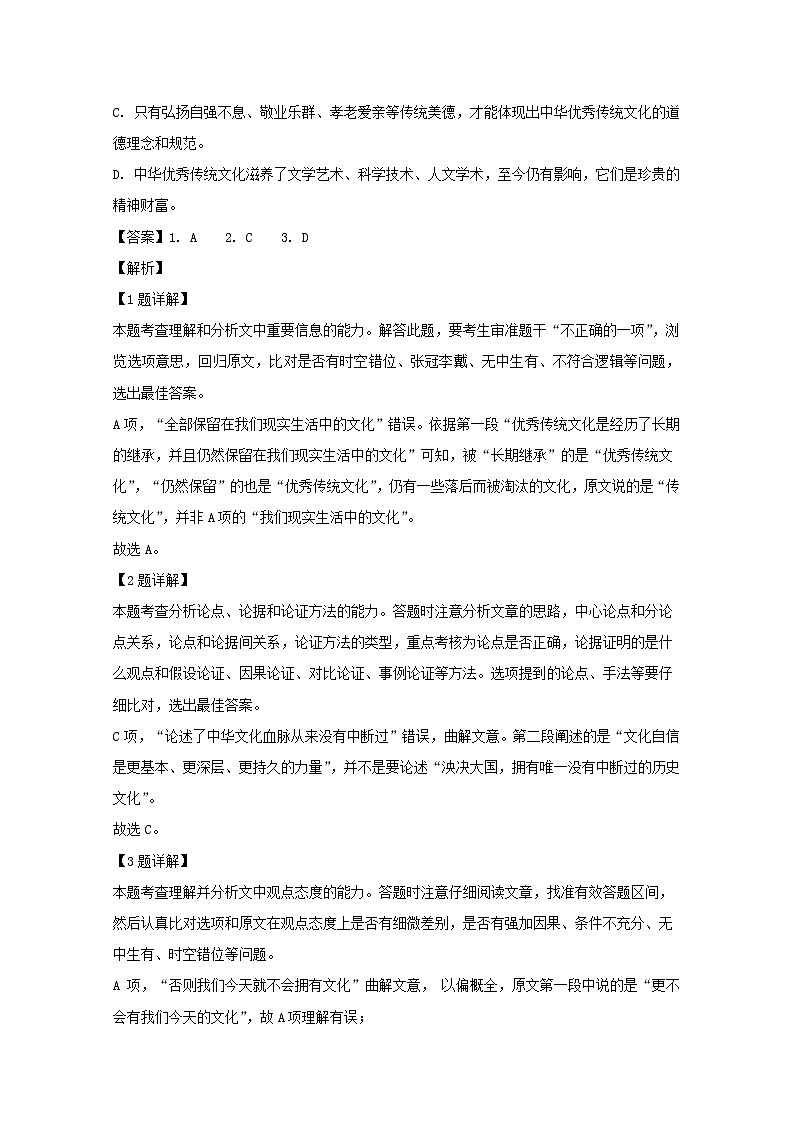 C. 只有弘扬自强不息、敬业乐群、孝老爱亲等传统美德，才能体现出中华优秀传统文化的道德理念和规范。

D. 中华优秀传统文化滋养了文学艺术、科学技术、人文学术，至今仍有影响，它们是珍贵的精神财富。

【答案】1. A　2. C　3. D

【解析】

【1题详解】

本题考查理解和分析文中重要信息的能力。解答此题，要考生审准题干“不正确的一项”，浏览选项意思，回归原文，比对是否有时空错位、张冠李戴、无中生有、不符合逻辑等问题，选出最佳答案。

A项，“全部保留在我们现实生活中的文化”错误。依据第一段“优秀传统文化是经历了长期的继承，并且仍然保留在我们现实生活中的文化”可知，被“长期继承”的是“优秀传统文化”，“仍然保留”的也是“优秀传统文化”，仍有一些落后而被淘汰的文化，原文说的是“传统文化”，并非A项的“我们现实生活中的文化”。

故选A。

【2题详解】

本题考查分析论点、论据和论证方法的能力。答题时注意分析文章的思路，中心论点和分论点关系，论点和论据间关系，论证方法的类型，重点考核为论点是否正确，论据证明的是什么观点和假设论证、因果论证、对比论证、事例论证等方法。选项提到的论点、手法等要仔细比对，选出最佳答案。

C项，“论述了中华文化血脉从来没有中断过”错误，曲解文意。第二段阐述的是“文化自信是更基本、更深层、更持久的力量”，并不是要论述“泱泱大国，拥有唯一没有中断过的历史文化”。

故选C。

【3题详解】

本题考查理解并分析文中观点态度的能力。答题时注意仔细阅读文章，找准有效答题区间，然后认真比对选项和原文在观点态度上是否有细微差别，是否有强加因果、条件不充分、无中生有、时空错位等问题。

A项，“否则我们今天就不会拥有文化”曲解文意，以偏概全，原文第一段中说的是“更不会有我们今天的文化”，故A项理解有误；